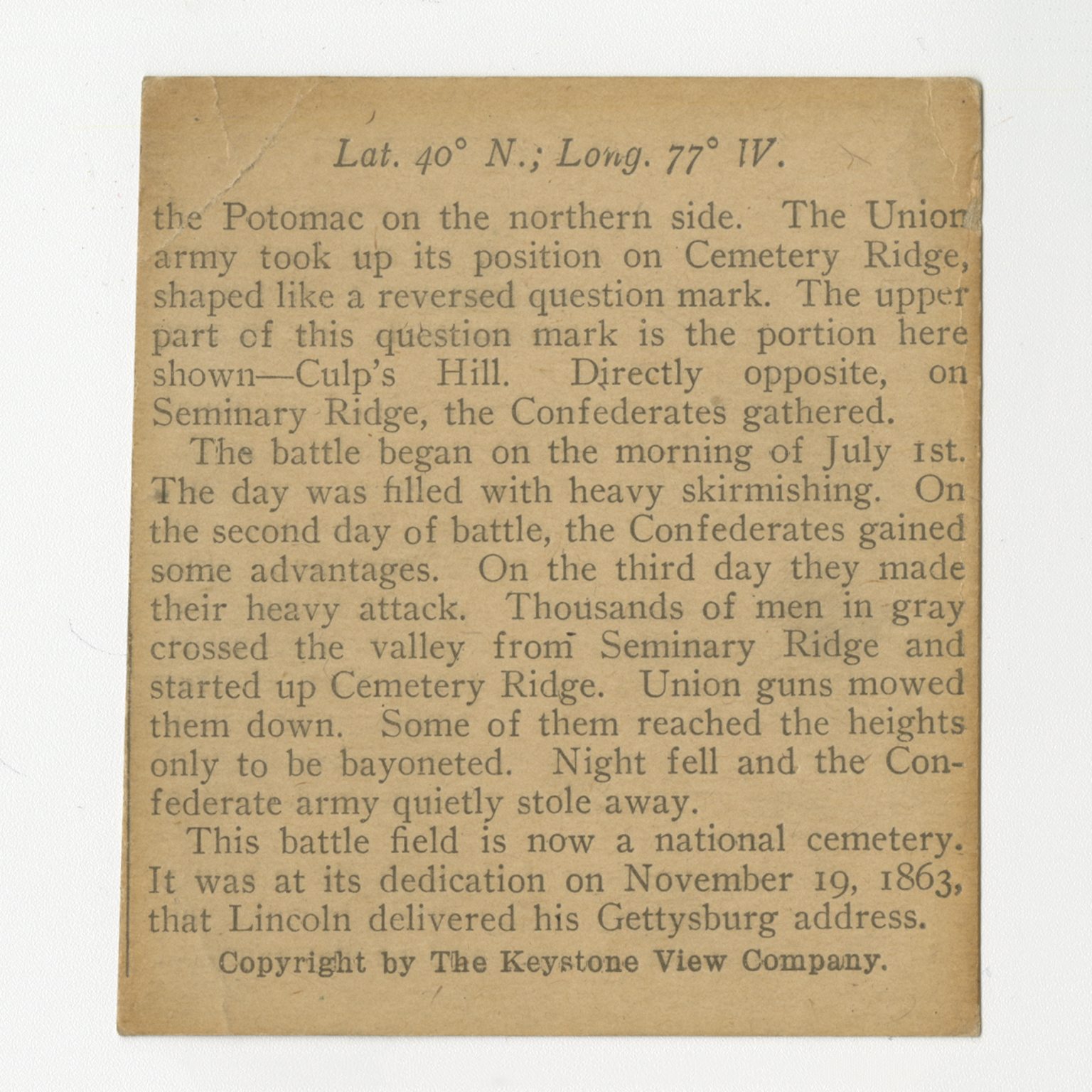 Lat. 40° N.; Long. 77° W.

the Potomac on the northern side. The Union army took up its position on Cemetery Ridge, shaped like a reversed question mark. The upper part of this question mark is the portion here shown—Culp's Hill. Directly opposite, on Seminary Ridge, the Confederates gathered.

The battle began on the morning of July 1st. The day was filled with heavy skirmishing. On the second day of battle, the Confederates gained some advantages. On the third day they made their heavy attack. Thousands of men in gray crossed the valley from Seminary Ridge and started up Cemetery Ridge. Union guns mowed them down. Some of them reached the heights only to be bayoneted. Night fell and the Confederate army quietly stole away.

This battle field is now a national cemetery. It was at its dedication on November 19, 1863, that Lincoln delivered his Gettysburg address.

Copyright by The Keystone View Company.